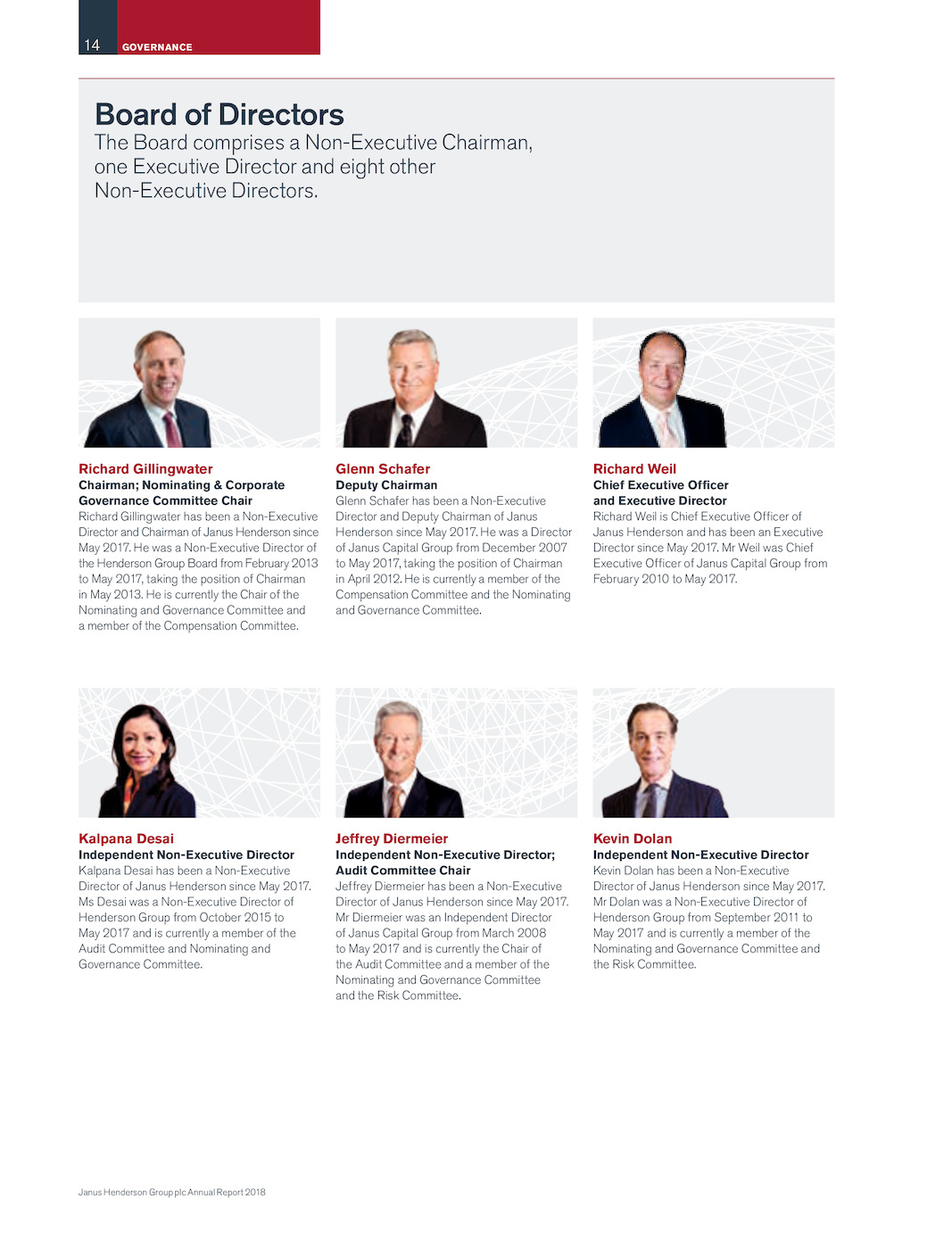 14 GOVERNANCE

Board of Directors

The Board comprises a Non-Executive Chairman, one Executive Director and eight other Non-Executive Directors.

Richard Gillingwater
Chairman; Nominating & Corporate Governance Committee Chair
Richard Gillingwater has been a Non-Executive Director and Chairman of Janus Henderson since May 2017. He was a Non-Executive Director of the Henderson Group Board from February 2013 to May 2017, taking the position of Chairman in May 2013. He is currently the Chair of the Nominating and Governance Committee and a member of the Compensation Committee.

Glenn Schafer
Deputy Chairman
Glenn Schafer has been a Non-Executive Director and Deputy Chairman of Janus Henderson since May 2017. He was a Director of Janus Capital Group from December 2007 to May 2017, taking the position of Chairman in April 2012. He is currently a member of the Compensation Committee and the Nominating and Governance Committee.

Richard Weil
Chief Executive Officer and Executive Director
Richard Weil is Chief Executive Officer of Janus Henderson and has been an Executive Director since May 2017. Mr Weil was Chief Executive Officer of Janus Capital Group from February 2010 to May 2017.

Kalpana Desai
Independent Non-Executive Director
Kalpana Desai has been a Non-Executive Director of Janus Henderson since May 2017. Ms Desai was a Non-Executive Director of Henderson Group from October 2015 to May 2017 and is currently a member of the Audit Committee and Nominating and Governance Committee.

Jeffrey Diermeier
Independent Non-Executive Director; Audit Committee Chair
Jeffrey Diermeier has been a Non-Executive Director of Janus Henderson since May 2017. Mr Diermeier was an Independent Director of Janus Capital Group from March 2008 to May 2017 and is currently the Chair of the Audit Committee and a member of the Nominating and Governance Committee and the Risk Committee.

Kevin Dolan
Independent Non-Executive Director
Kevin Dolan has been a Non-Executive Director of Janus Henderson since May 2017. Mr Dolan was a Non-Executive Director of Henderson Group from September 2011 to May 2017 and is currently a member of the Nominating and Governance Committee and the Risk Committee.

Janus Henderson Group plc Annual Report 2018